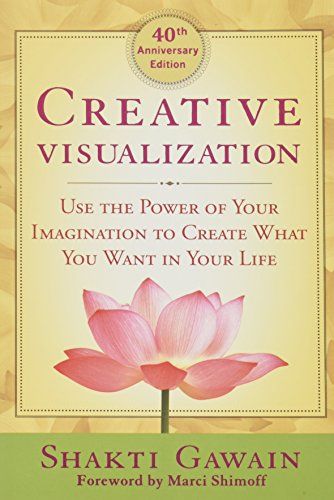 40th
Anniversary
Edition

CREATIVE
VISUALIZATION

USE THE POWER OF YOUR IMAGINATION TO CREATE WHAT YOU WANT IN YOUR LIFE

SHAKTI GAWAIN
Foreword by Marci Shimoff